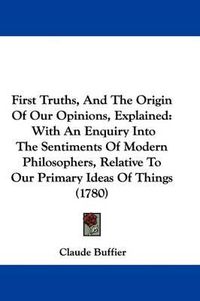 First Truths, And The Origin Of Our Opinions, Explained: With An Enquiry Into The Sentiments Of Modern Philosophers, Relative To Our Primary Ideas Of Things (1780)

Claude Buffier